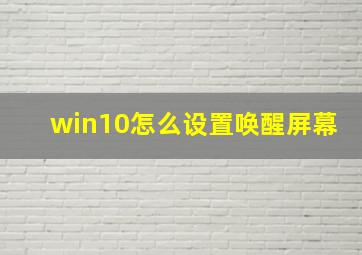 win10怎么设置唤醒屏幕